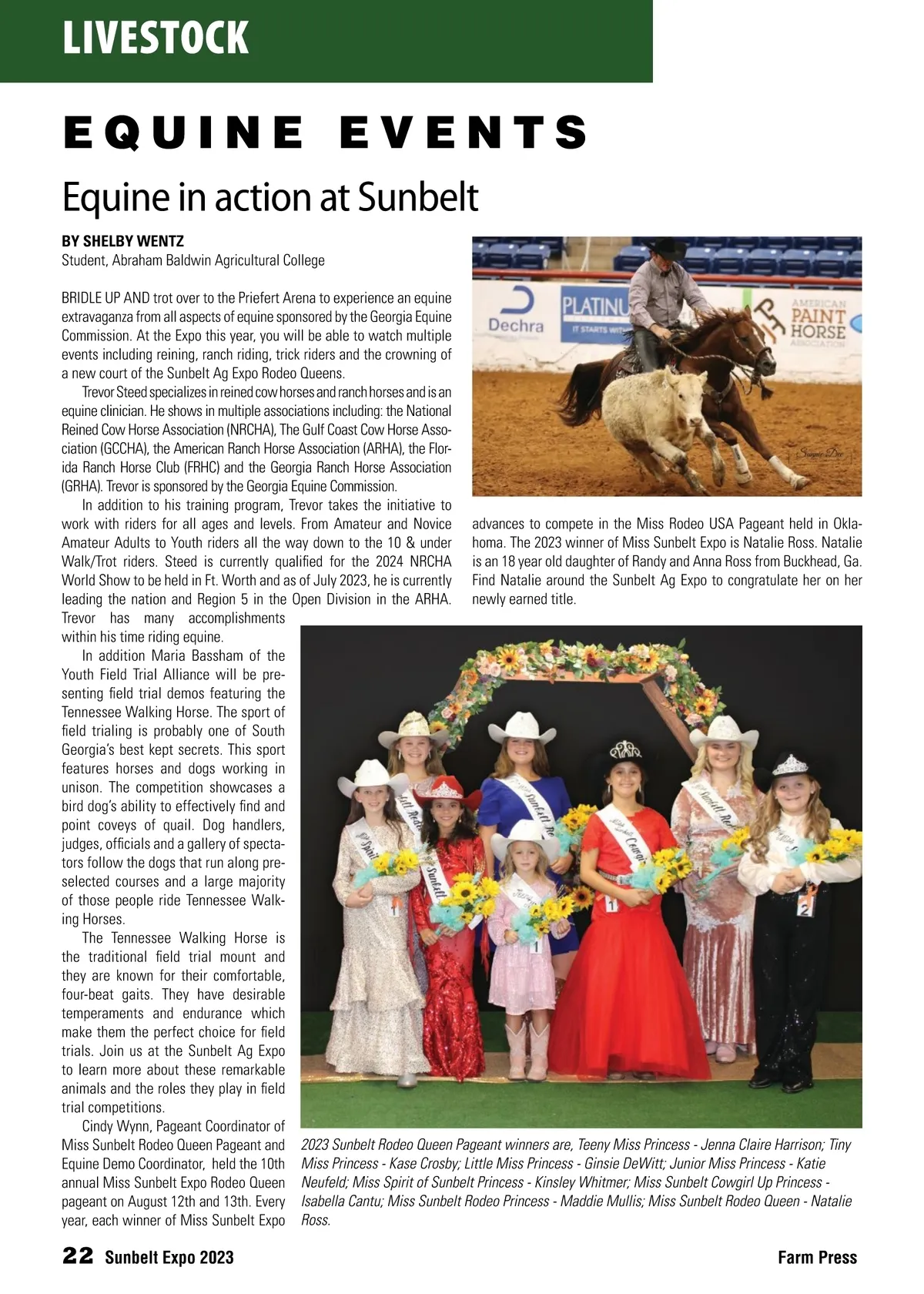 LIVESTOCK

EQUINE EVENTS

Equine in action at Sunbelt

BY SHELBY WENTZ
Student, Abraham Baldwin Agricultural College

BRIDLE UP AND trot over to the Priefert Arena to experience an equine extravaganza from all aspects of equine sponsored by the Georgia Equine Commission. At the Expo this year, you will be able to watch multiple events including reining, ranch riding, trick riders and the crowning of a new court of the Sunbelt Ag Expo Rodeo Queens.

Trevor Steed specializes in reined cow horses and ranch horses and is an equine clinician. He shows in multiple associations including: the National Reined Cow Horse Association (NRCHA), The Gulf Coast Cow Horse Association (GCCHA), the American Ranch Horse Association (ARHA), the Florida Ranch Horse Club (FRHC) and the Georgia Ranch Horse Association (GRHA). Trevor is sponsored by the Georgia Equine Commission.

In addition to his training program, Trevor takes the initiative to work with riders for all ages and levels. From Amateur and Novice Amateur Adults to Youth riders all the way down to the 10 & under Walk/Trot riders. Steed is currently qualified for the 2024 NRCHA World Show to be held in Ft. Worth and as of July 2023, he is currently leading the nation and Region 5 in the Open Division in the ARHA. Trevor has many accomplishments within his time riding equine.

In addition Maria Bassham of the Youth Field Trial Alliance will be presenting field trial demos featuring the Tennessee Walking Horse. The sport of field trialing is probably one of South Georgia's best kept secrets. This sport features horses and dogs working in unison. The competition showcases a bird dog's ability to effectively find and point coveys of quail. Dog handlers, judges, officials and a gallery of spectators follow the dogs that run along preselected courses and a large majority of those people ride Tennessee Walking Horses.

The Tennessee Walking Horse is the traditional field trial mount and they are known for their comfortable, four-beat gaits. They have desirable temperaments and endurance which make them the perfect choice for field trials. Join us at the Sunbelt Ag Expo to learn more about these remarkable animals and the roles they play in field trial competitions.

Cindy Wynn, Pageant Coordinator of Miss Sunbelt Rodeo Queen Pageant and Equine Demo Coordinator, held the 10th annual Miss Sunbelt Expo Rodeo Queen pageant on August 12th and 13th. Every year, each winner of Miss Sunbelt Expo advances to compete in the Miss Rodeo USA Pageant held in Oklahoma. The 2023 winner of Miss Sunbelt Expo is Natalie Ross. Natalie is an 18 year old daughter of Randy and Anna Ross from Buckhead, Ga. Find Natalie around the Sunbelt Ag Expo to congratulate her on her newly earned title.

Dechra
PLATINU
IT STARTS WIT
AMERICAN PAINT HORSE ASSOCIATION

2023 Sunbelt Rodeo Queen Pageant winners are, Teeny Miss Princess - Jenna Claire Harrison; Tiny Miss Princess - Kase Crosby; Little Miss Princess - Ginsie DeWitt; Junior Miss Princess - Katie Neufeld; Miss Spirit of Sunbelt Princess - Kinsley Whitmer; Miss Sunbelt Cowgirl Up Princess - Isabella Cantu; Miss Sunbelt Rodeo Princess - Maddie Mullis; Miss Sunbelt Rodeo Queen - Natalie Ross.

22 Sunbelt Expo 2023 Farm Press